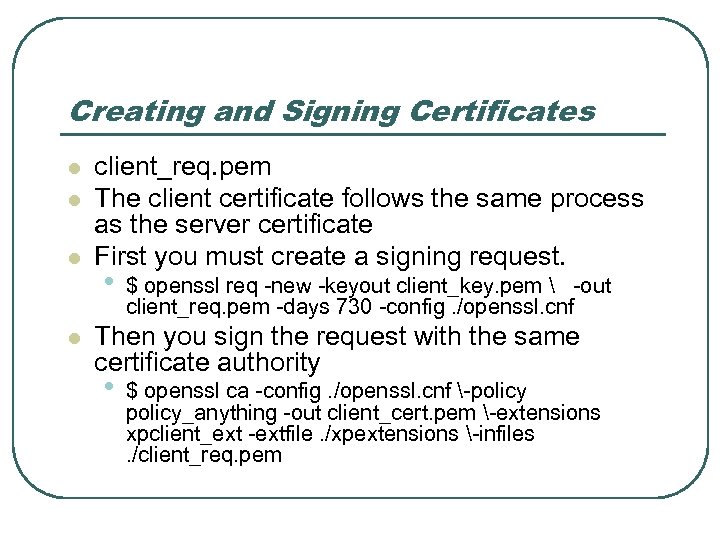 Creating and Signing Certificates

client_req.pem

The client certificate follows the same process as the server certificate

First you must create a signing request.

$ openssl req -new -keyout client_key.pem \ -out client_req.pem -days 730 -config ./openssl.cnf

Then you sign the request with the same certificate authority

$ openssl ca -config ./openssl.cnf \-policy policy_anything -out client_cert.pem \-extensions xpclient_ext -extfile ./xpextensions \-infiles ./client_req.pem